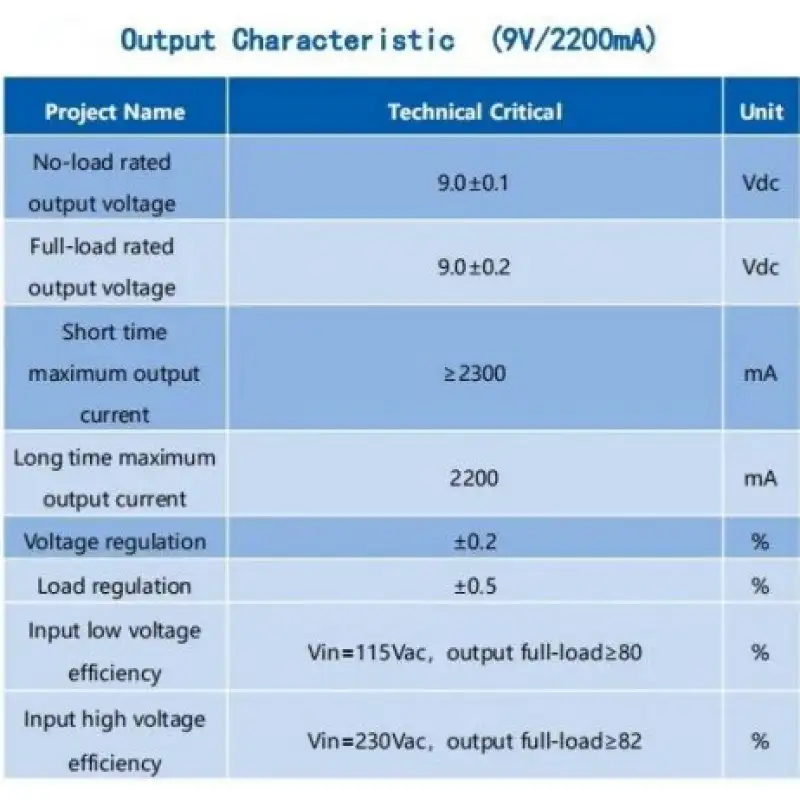 Output Characteristic (9V/2200mA)

| Project Name | Technical Critical | Unit |
|---|---|---|
| No-load rated output voltage | 9.0±0.1 | Vdc |
| Full-load rated output voltage | 9.0±0.2 | Vdc |
| Short time maximum output current | ≥2300 | mA |
| Long time maximum output current | 2200 | mA |
| Voltage regulation | ±0.2 | % |
| Load regulation | ±0.5 | % |
| Input low voltage efficiency | Vin=115Vac, output full-load≥80 | % |
| Input high voltage efficiency | Vin=230Vac, output full-load≥82 | % |